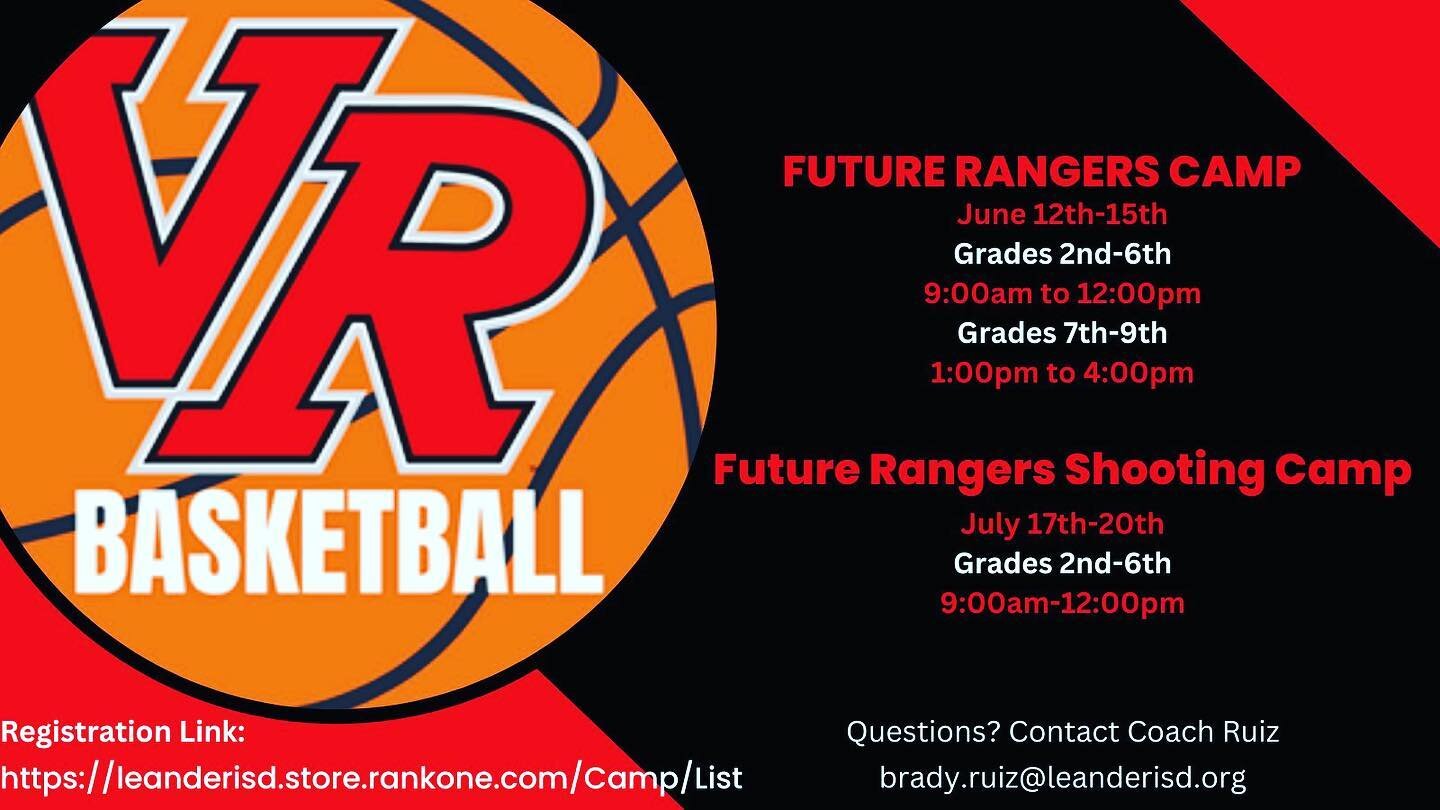 VR
BASKETBALL

FUTURE RANGERS CAMP
June 12th-15th
Grades 2nd-6th
9:00am to 12:00pm
Grades 7th-9th
1:00pm to 4:00pm

Future Rangers Shooting Camp
July 17th-20th
Grades 2nd-6th
9:00am-12:00pm

Registration Link:
https://leanderisd.store.rankone.com/Camp/List

Questions? Contact Coach Ruiz
brady.ruiz@leanderisd.org